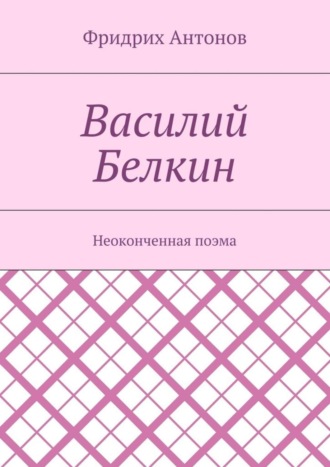 Фридрих Антонов

Василий Белкин

Неоконченная поэма